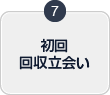 7

初回
回収立会い